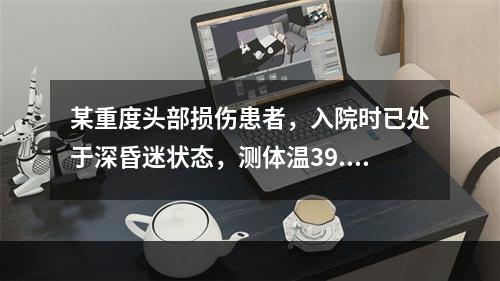 某重度头部损伤患者，入院时已处于深昏迷状态，测体温39....